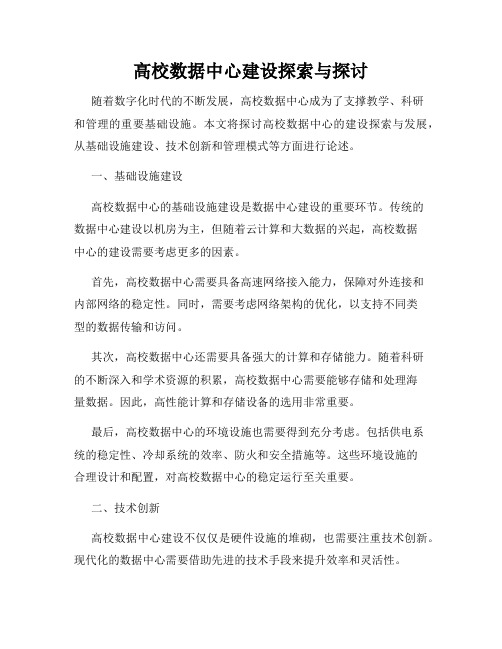 高校数据中心建设探索与探讨

随着数字化时代的不断发展，高校数据中心成为了支撑教学、科研和管理的重要基础设施。本文将探讨高校数据中心的建设探索与发展，从基础设施建设、技术创新和管理模式等方面进行论述。

一、基础设施建设

高校数据中心的基础设施建设是数据中心建设的重要环节。传统的数据中心建设以机房为主，但随着云计算和大数据的兴起，高校数据中心的建设需要考虑更多的因素。

首先，高校数据中心需要具备高速网络接入能力，保障对外连接和内部网络的稳定性。同时，需要考虑网络架构的优化，以支持不同类型的数据传输和访问。

其次，高校数据中心还需要具备强大的计算和存储能力。随着科研的不断深入和学术资源的积累，高校数据中心需要能够存储和处理海量数据。因此，高性能计算和存储设备的选用非常重要。

最后，高校数据中心的环境设施也需要得到充分考虑。包括供电系统的稳定性、冷却系统的效率、防火和安全措施等。这些环境设施的合理设计和配置，对高校数据中心的稳定运行至关重要。

二、技术创新

高校数据中心建设不仅仅是硬件设施的堆砌，也需要注重技术创新。现代化的数据中心需要借助先进的技术手段来提升效率和灵活性。